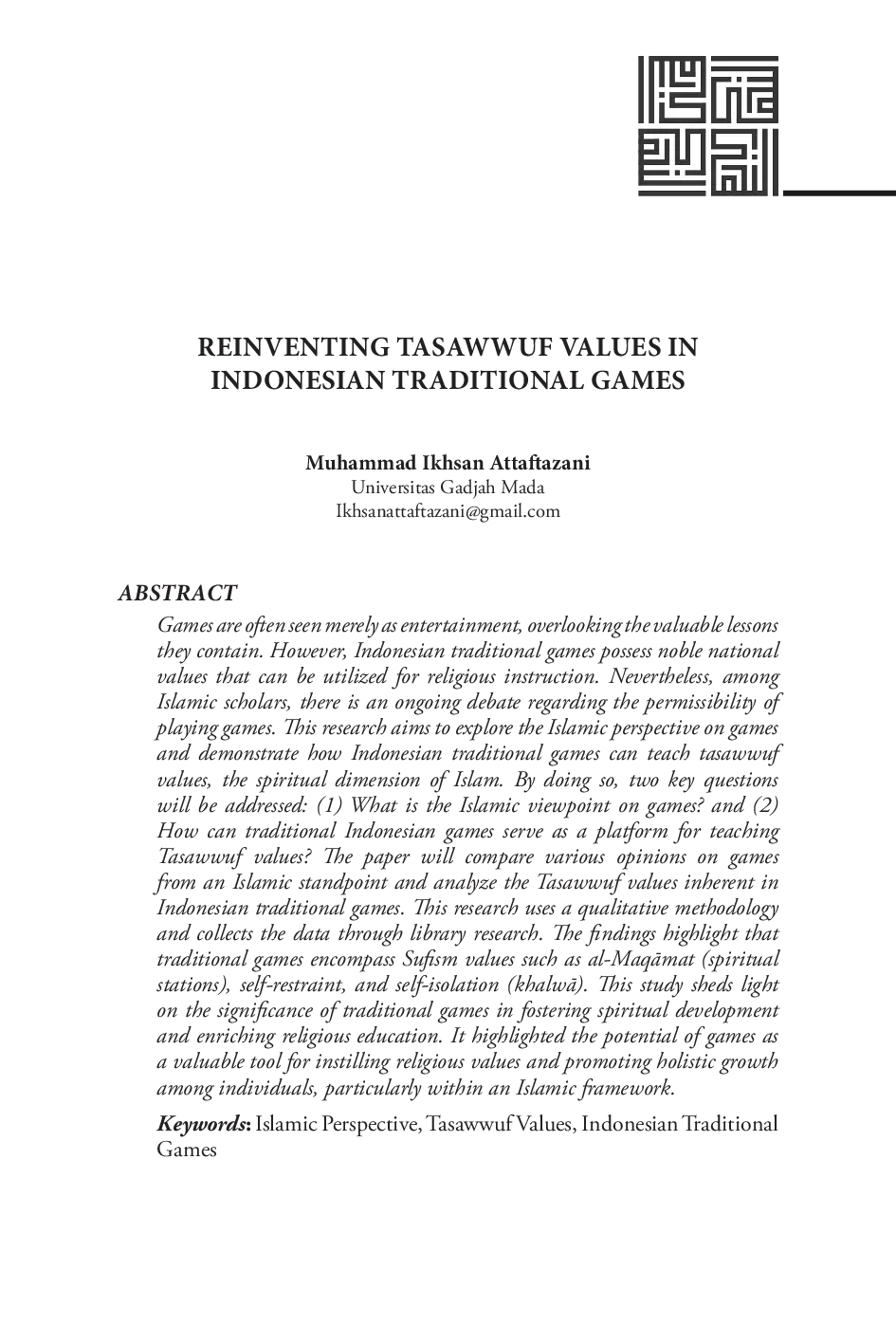 REINVENTING TASAWWUF VALUES IN INDONESIAN TRADITIONAL GAMES

Muhammad Ikhsan Attaftazani
Universitas Gadjah Mada
Ikhsanattaftazani@gmail.com

ABSTRACT

Games are often seen merely as entertainment, overlooking the valuable lessons they contain. However, Indonesian traditional games possess noble national values that can be utilized for religious instruction. Nevertheless, among Islamic scholars, there is an ongoing debate regarding the permissibility of playing games. This research aims to explore the Islamic perspective on games and demonstrate how Indonesian traditional games can teach tasawwuf values, the spiritual dimension of Islam. By doing so, two key questions will be addressed: (1) What is the Islamic viewpoint on games? and (2) How can traditional Indonesian games serve as a platform for teaching Tasawwuf values? The paper will compare various opinions on games from an Islamic standpoint and analyze the Tasawwuf values inherent in Indonesian traditional games. This research uses a qualitative methodology and collects the data through library research. The findings highlight that traditional games encompass Sufism values such as al-Maqāmat (spiritual stations), self-restraint, and self-isolation (khalwā). This study sheds light on the significance of traditional games in fostering spiritual development and enriching religious education. It highlighted the potential of games as a valuable tool for instilling religious values and promoting holistic growth among individuals, particularly within an Islamic framework.

Keywords: Islamic Perspective, Tasawwuf Values, Indonesian Traditional Games